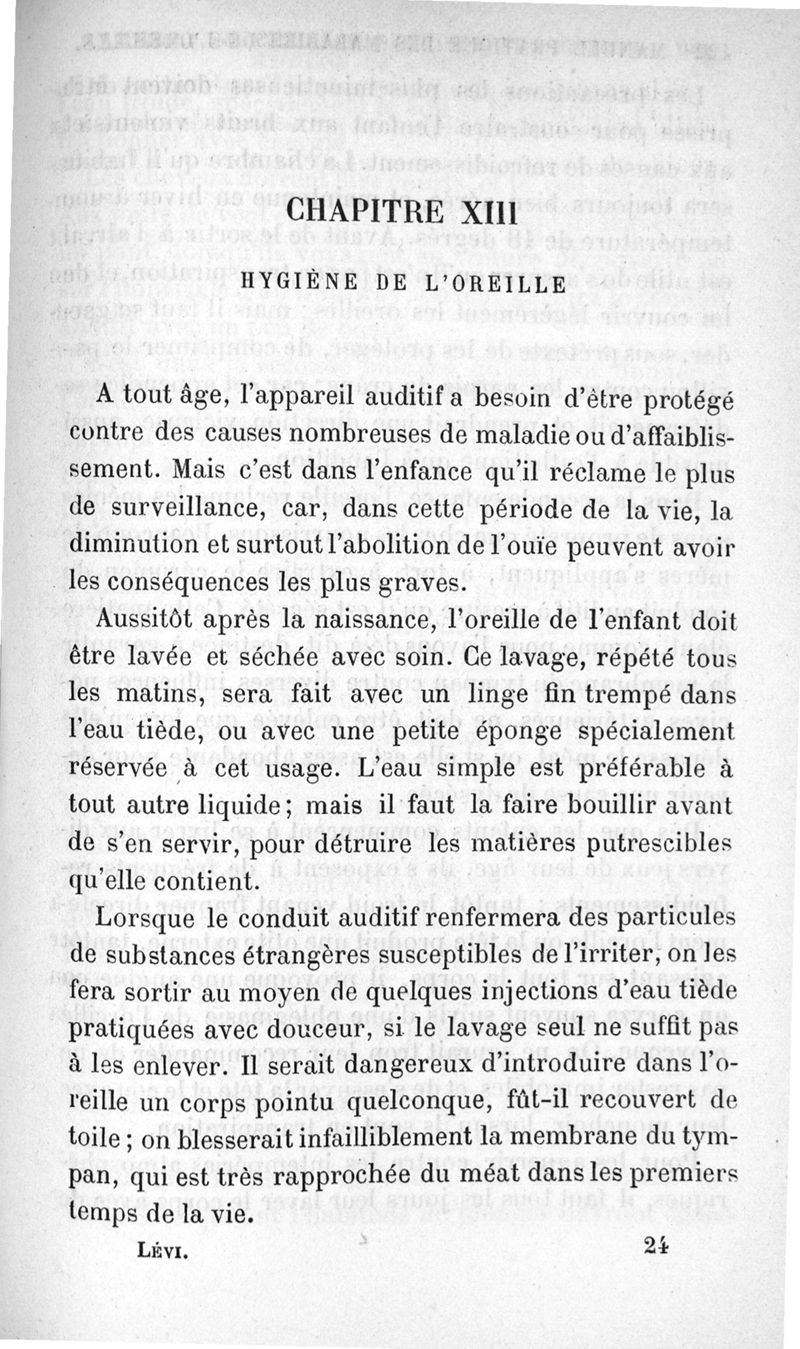 CHAPITRE XIII

HYGIÈNE DE L'OREILLE

A tout âge, l'appareil auditif a besoin d'être protégé contre des causes nombreuses de maladie ou d'affaiblissement. Mais c'est dans l'enfance qu'il réclame le plus de surveillance, car, dans cette période de la vie, la diminution et surtout l'abolition de l'ouïe peuvent avoir les conséquences les plus graves.

Aussitôt après la naissance, l'oreille de l'enfant doit être lavée et séchée avec soin. Ce lavage, répété tous les matins, sera fait avec un linge fin trempé dans l'eau tiède, ou avec une petite éponge spécialement réservée à cet usage. L'eau simple est préférable à tout autre liquide; mais il faut la faire bouillir avant de s'en servir, pour détruire les matières putrescibles qu'elle contient.

Lorsque le conduit auditif renfermera des particules de substances étrangères susceptibles de l'irriter, on les fera sortir au moyen de quelques injections d'eau tiède pratiquées avec douceur, si le lavage seul ne suffit pas à les enlever. Il serait dangereux d'introduire dans l'oreille un corps pointu quelconque, fût-il recouvert de toile; on blesserait infailliblement la membrane du tympan, qui est très rapprochée du méat dans les premiers temps de la vie.

LÉVI. 24